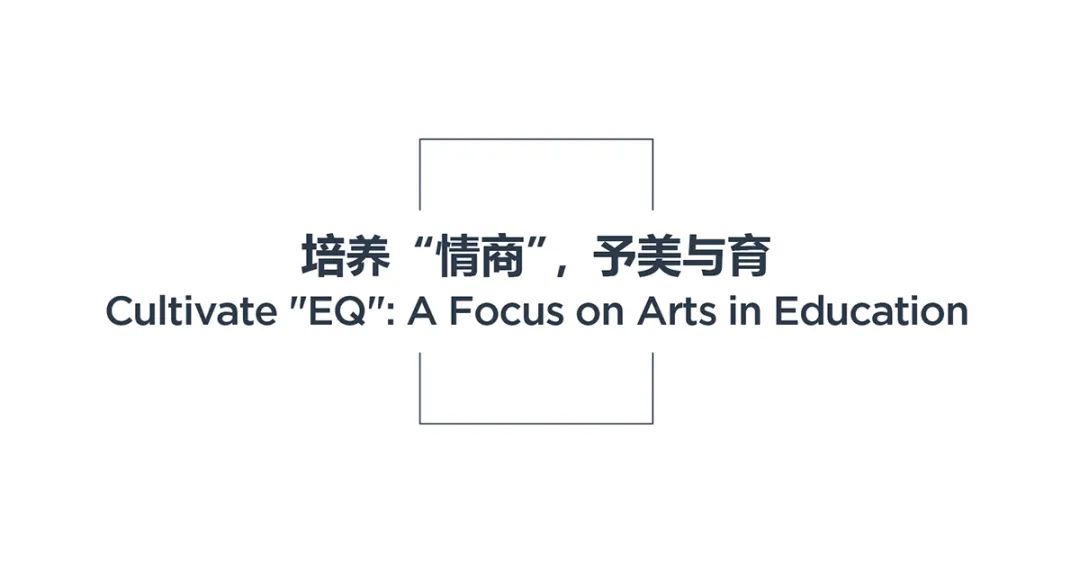 培养“情商”，予美与育
Cultivate "EQ": A Focus on Arts in Education